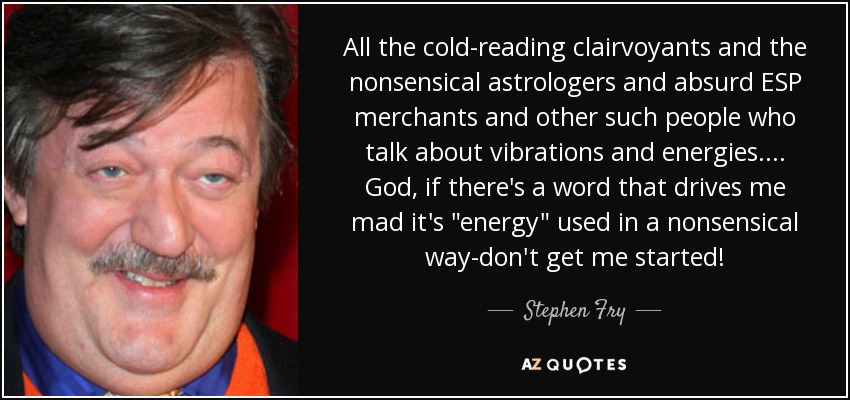 All the cold-reading clairvoyants and the nonsensical astrologers and absurd ESP merchants and other such people who talk about vibrations and energies.... God, if there's a word that drives me mad it's "energy" used in a nonsensical way-don't get me started!

— Stephen Fry —

AZ QUOTES